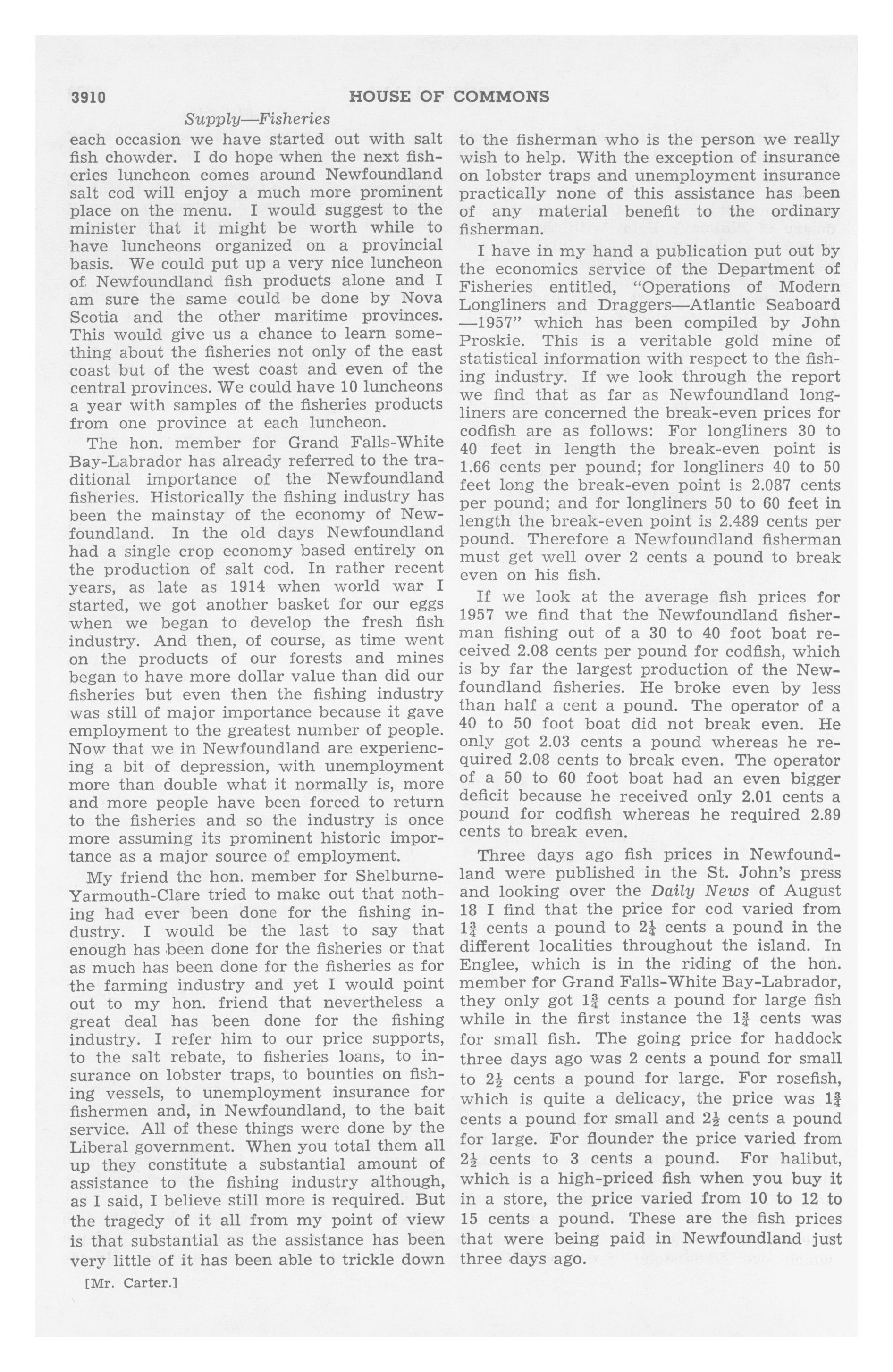 3910 HOUSE OF COMMONS

Supply—Fisheries

each occasion we have started out with salt fish chowder. I do hope when the next fisheries luncheon comes around Newfoundland salt cod will enjoy a much more prominent place on the menu. I would suggest to the minister that it might be worth while to have luncheons organized on a provincial basis. We could put up a very nice luncheon of Newfoundland fish products alone and I am sure the same could be done by Nova Scotia and the other maritime provinces. This would give us a chance to learn something about the fisheries not only of the east coast but of the west coast and even of the central provinces. We could have 10 luncheons a year with samples of the fisheries products from one province at each luncheon.

The hon. member for Grand Falls-White Bay-Labrador has already referred to the traditional importance of the Newfoundland fisheries. Historically the fishing industry has been the mainstay of the economy of Newfoundland. In the old days Newfoundland had a single crop economy based entirely on the production of salt cod. In rather recent years, as late as 1914 when world war I started, we got another basket for our eggs when we began to develop the fresh fish industry. And then, of course, as time went on the products of our forests and mines began to have more dollar value than did our fisheries but even then the fishing industry was still of major importance because it gave employment to the greatest number of people. Now that we in Newfoundland are experiencing a bit of depression, with unemployment more than double what it normally is, more and more people have been forced to return to the fisheries and so the industry is once more assuming its prominent historic importance as a major source of employment.

My friend the hon. member for Shelburne-Yarmouth-Clare tried to make out that nothing had ever been done for the fishing industry. I would be the last to say that enough has been done for the fisheries or that as much has been done for the fisheries as for the farming industry and yet I would point out to my hon. friend that nevertheless a great deal has been done for the fishing industry. I refer him to our price supports, to the salt rebate, to fisheries loans, to insurance on lobster traps, to bounties on fishing vessels, to unemployment insurance for fishermen and, in Newfoundland, to the bait service. All of these things were done by the Liberal government. When you total them all up they constitute a substantial amount of assistance to the fishing industry although, as I said, I believe still more is required. But the tragedy of it all from my point of view is that substantial as the assistance has been very little of it has been able to trickle down

[Mr. Carter.]

to the fisherman who is the person we really wish to help. With the exception of insurance on lobster traps and unemployment insurance practically none of this assistance has been of any material benefit to the ordinary fisherman.

I have in my hand a publication put out by the economics service of the Department of Fisheries entitled, "Operations of Modern Longliners and Draggers—Atlantic Seaboard —1957" which has been compiled by John Proskie. This is a veritable gold mine of statistical information with respect to the fishing industry. If we look through the report we find that as far as Newfoundland longliners are concerned the break-even prices for codfish are as follows: For longliners 30 to 40 feet in length the break-even point is 1.66 cents per pound; for longliners 40 to 50 feet long the break-even point is 2.087 cents per pound; and for longliners 50 to 60 feet in length the break-even point is 2.489 cents per pound. Therefore a Newfoundland fisherman must get well over 2 cents a pound to break even on his fish.

If we look at the average fish prices for 1957 we find that the Newfoundland fisherman fishing out of a 30 to 40 foot boat received 2.08 cents per pound for codfish, which is by far the largest production of the Newfoundland fisheries. He broke even by less than half a cent a pound. The operator of a 40 to 50 foot boat did not break even. He only got 2.03 cents a pound whereas he required 2.08 cents to break even. The operator of a 50 to 60 foot boat had an even bigger deficit because he received only 2.01 cents a pound for codfish whereas he required 2.89 cents to break even.

Three days ago fish prices in Newfoundland were published in the St. John's press and looking over the Daily News of August 18 I find that the price for cod varied from $1\frac{3}{4}$ cents a pound to $2\frac{1}{4}$ cents a pound in the different localities throughout the island. In Englee, which is in the riding of the hon. member for Grand Falls-White Bay-Labrador, they only got $1\frac{3}{4}$ cents a pound for large fish while in the first instance the $1\frac{3}{4}$ cents was for small fish. The going price for haddock three days ago was 2 cents a pound for small to $2\frac{1}{2}$ cents a pound for large. For rosefish, which is quite a delicacy, the price was $1\frac{3}{4}$ cents a pound for small and $2\frac{1}{2}$ cents a pound for large. For flounder the price varied from $2\frac{1}{2}$ cents to 3 cents a pound. For halibut, which is a high-priced fish when you buy it in a store, the price varied from 10 to 12 to 15 cents a pound. These are the fish prices that were being paid in Newfoundland just three days ago.